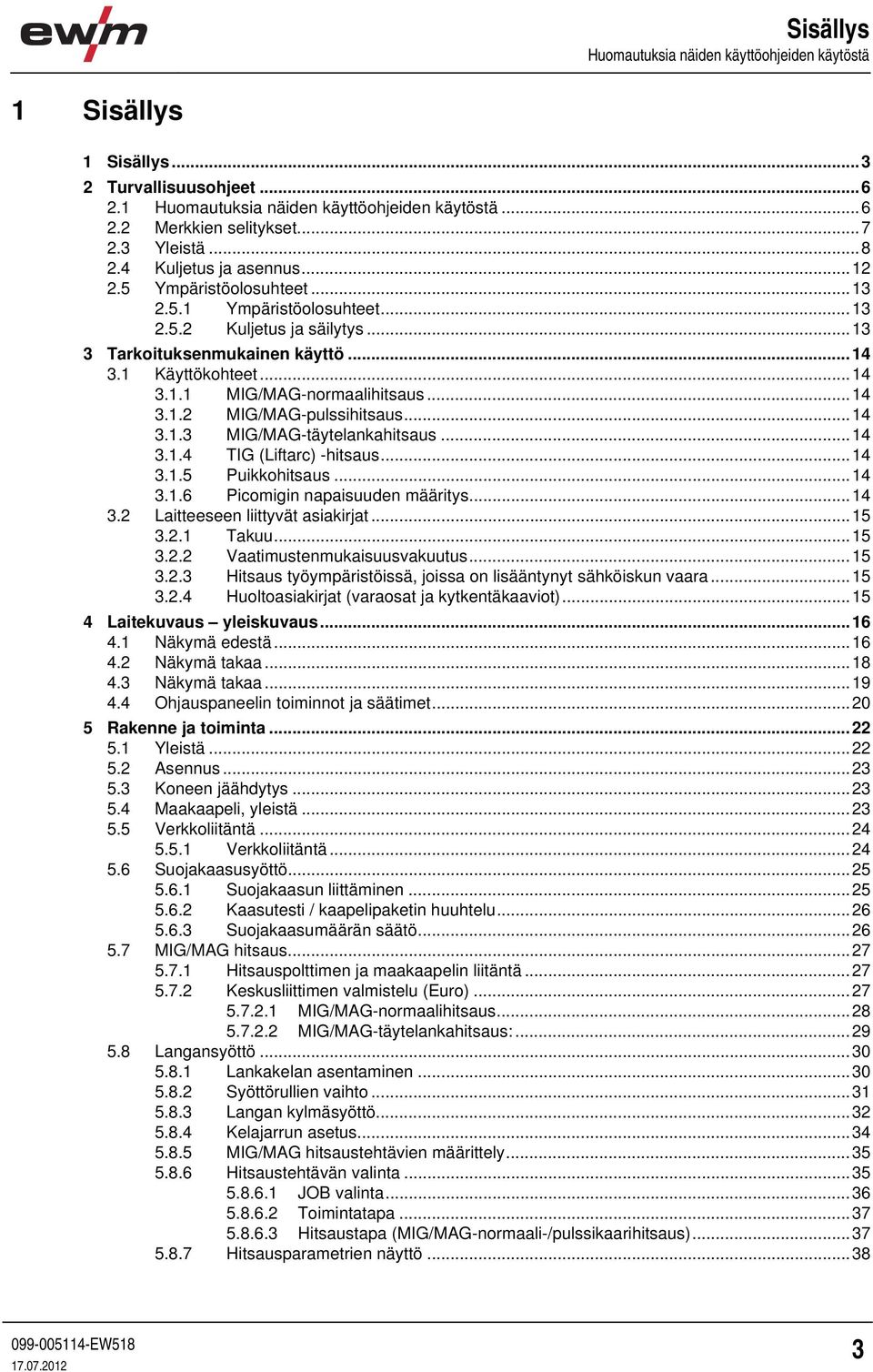 ewm

Sisällys
Huomautuksia näiden käyttöohjeiden käytöstä

1 Sisällys

1 Sisällys ... 3
2 Turvallisuusohjeet ... 6
2.1 Huomautuksia näiden käyttöohjeiden käytöstä ... 6
2.2 Merkkien selitykset ... 7
2.3 Yleistä ... 8
2.4 Kuljetus ja asennus ... 12
2.5 Ympäristöolosuhteet ... 13
2.5.1 Ympäristöolosuhteet ... 13
2.5.2 Kuljetus ja säilytys ... 13
3 Tarkoituksenmukainen käyttö ... 14
3.1 Käyttökohteet ... 14
3.1.1 MIG/MAG-normaalihitsaus ... 14
3.1.2 MIG/MAG-pulssihitsaus ... 14
3.1.3 MIG/MAG-täytelankahitsaus ... 14
3.1.4 TIG (Liftarc) -hitsaus ... 14
3.1.5 Puikkohitsaus ... 14
3.1.6 Picomigin napaisuuden määritys ... 14
3.2 Laitteeseen liittyvät asiakirjat ... 15
3.2.1 Takuu ... 15
3.2.2 Vaatimustenmukaisuusvakuutus ... 15
3.2.3 Hitsaus työympäristöissä, joissa on lisääntynyt sähköiskun vaara ... 15
3.2.4 Huoltoasiakirjat (varaosat ja kytkentäkaaviot) ... 15
4 Laitekuvaus – yleiskuvaus ... 16
4.1 Näkymä edestä ... 16
4.2 Näkymä takaa ... 18
4.3 Näkymä takaa ... 19
4.4 Ohjauspaneelin toiminnot ja säätimet ... 20
5 Rakenne ja toiminta ... 22
5.1 Yleistä ... 22
5.2 Asennus ... 23
5.3 Koneen jäähdytys ... 23
5.4 Maakaapeli, yleistä ... 23
5.5 Verkkoliitäntä ... 24
5.5.1 Verkkoliitäntä ... 24
5.6 Suojakaasusyöttö ... 25
5.6.1 Suojakaasun liittäminen ... 25
5.6.2 Kaasutesti / kaapelipaketin huuhtelu ... 26
5.6.3 Suojakaasumäärän säätö ... 26
5.7 MIG/MAG hitsaus ... 27
5.7.1 Hitsauspolttimen ja maakaapelin liitäntä ... 27
5.7.2 Keskusliittimen valmistelu (Euro) ... 27
5.7.2.1 MIG/MAG-normaalihitsaus ... 28
5.7.2.2 MIG/MAG-täytelankahitsaus: ... 29
5.8 Langansyöttö ... 30
5.8.1 Lankakelan asentaminen ... 30
5.8.2 Syöttörullien vaihto ... 31
5.8.3 Langan kylmäsyöttö ... 32
5.8.4 Kelajarrun asetus ... 34
5.8.5 MIG/MAG hitsaustehtävien määrittely ... 35
5.8.6 Hitsaustehtävän valinta ... 35
5.8.6.1 JOB valinta ... 36
5.8.6.2 Toimintatapa ... 37
5.8.6.3 Hitsaustapa (MIG/MAG-normaali-/pulssikaarihitsaus) ... 37
5.8.7 Hitsausparametrien näyttö ... 38

099-005114-EW518
17.07.2012

3